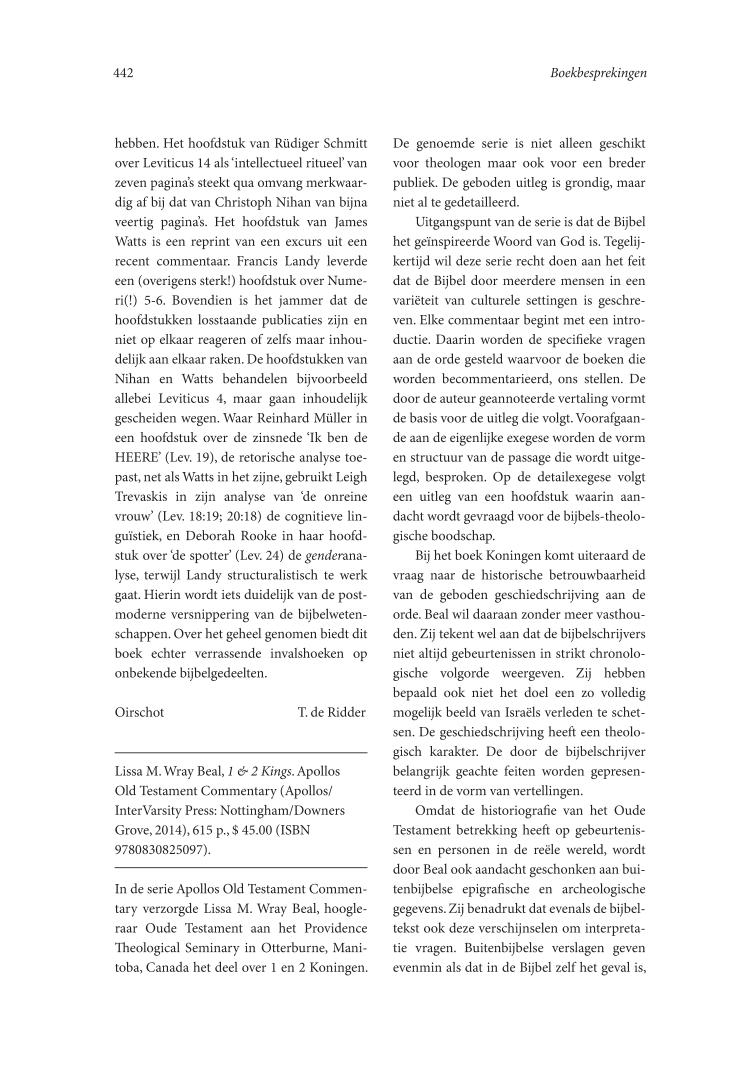 442 Boekbesprekingen

hebben. Het hoofdstuk van Rüdiger Schmitt over Leviticus 14 als 'intellectueel ritueel' van zeven pagina's steekt qua omvang merkwaardig af bij dat van Christoph Nihan van bijna veertig pagina's. Het hoofdstuk van James Watts is een reprint van een excurs uit een recent commentaar. Francis Landy leverde een (overigens sterk!) hoofdstuk over Numeri(!) 5-6. Bovendien is het jammer dat de hoofdstukken losstaande publicaties zijn en niet op elkaar reageren of zelfs maar inhoudelijk aan elkaar raken. De hoofdstukken van Nihan en Watts behandelen bijvoorbeeld allebei Leviticus 4, maar gaan inhoudelijk gescheiden wegen. Waar Reinhard Müller in een hoofdstuk over de zinsnede 'Ik ben de HEERE' (Lev. 19), de retorische analyse toepast, net als Watts in het zijne, gebruikt Leigh Trevaskis in zijn analyse van 'de onreine vrouw' (Lev. 18:19; 20:18) de cognitieve linguïstiek, en Deborah Rooke in haar hoofdstuk over 'de spotter' (Lev. 24) de genderanalyse, terwijl Landy structuralistisch te werk gaat. Hierin wordt iets duidelijk van de postmoderne versnippering van de bijbelwetenschappen. Over het geheel genomen biedt dit boek echter verrassende invalshoeken op onbekende bijbelgedeelten.

Oirschot T. de Ridder

Lissa M. Wray Beal, 1 & 2 Kings. Apollos Old Testament Commentary (Apollos/InterVarsity Press: Nottingham/Downers Grove, 2014), 615 p., $ 45.00 (ISBN 9780830825097).

In de serie Apollos Old Testament Commentary verzorgde Lissa M. Wray Beal, hoogleraar Oude Testament aan het Providence Theological Seminary in Otterburne, Manitoba, Canada het deel over 1 en 2 Koningen. De genoemde serie is niet alleen geschikt voor theologen maar ook voor een breder publiek. De geboden uitleg is grondig, maar niet al te gedetailleerd.

Uitgangspunt van de serie is dat de Bijbel het geïnspireerde Woord van God is. Tegelijkertijd wil deze serie recht doen aan het feit dat de Bijbel door meerdere mensen in een variëteit van culturele settingen is geschreven. Elke commentaar begint met een introductie. Daarin worden de specifieke vragen aan de orde gesteld waarvoor de boeken die worden becommentarieerd, ons stellen. De door de auteur geannoteerde vertaling vormt de basis voor de uitleg die volgt. Voorafgaande aan de eigenlijke exegese worden de vorm en structuur van de passage die wordt uitgelegd, besproken. Op de detailexegese volgt een uitleg van een hoofdstuk waarin aandacht wordt gevraagd voor de bijbels-theologische boodschap.

Bij het boek Koningen komt uiteraard de vraag naar de historische betrouwbaarheid van de geboden geschiedschrijving aan de orde. Beal wil daaraan zonder meer vasthouden. Zij tekent wel aan dat de bijbelschrijvers niet altijd gebeurtenissen in strikt chronologische volgorde weergeven. Zij hebben bepaald ook niet het doel een zo volledig mogelijk beeld van Israëls verleden te schetsen. De geschiedschrijving heeft een theologisch karakter. De door de bijbelschrijver belangrijk geachte feiten worden gepresenteerd in de vorm van vertellingen.

Omdat de historiografie van het Oude Testament betrekking heeft op gebeurtenissen en personen in de reële wereld, wordt door Beal ook aandacht geschonken aan buitenbijbelse epigrafische en archeologische gegevens. Zij benadrukt dat evenals de bijbeltekst ook deze verschijnselen om interpretatie vragen. Buitenbijbelse verslagen geven evenmin als dat in de Bijbel zelf het geval is,